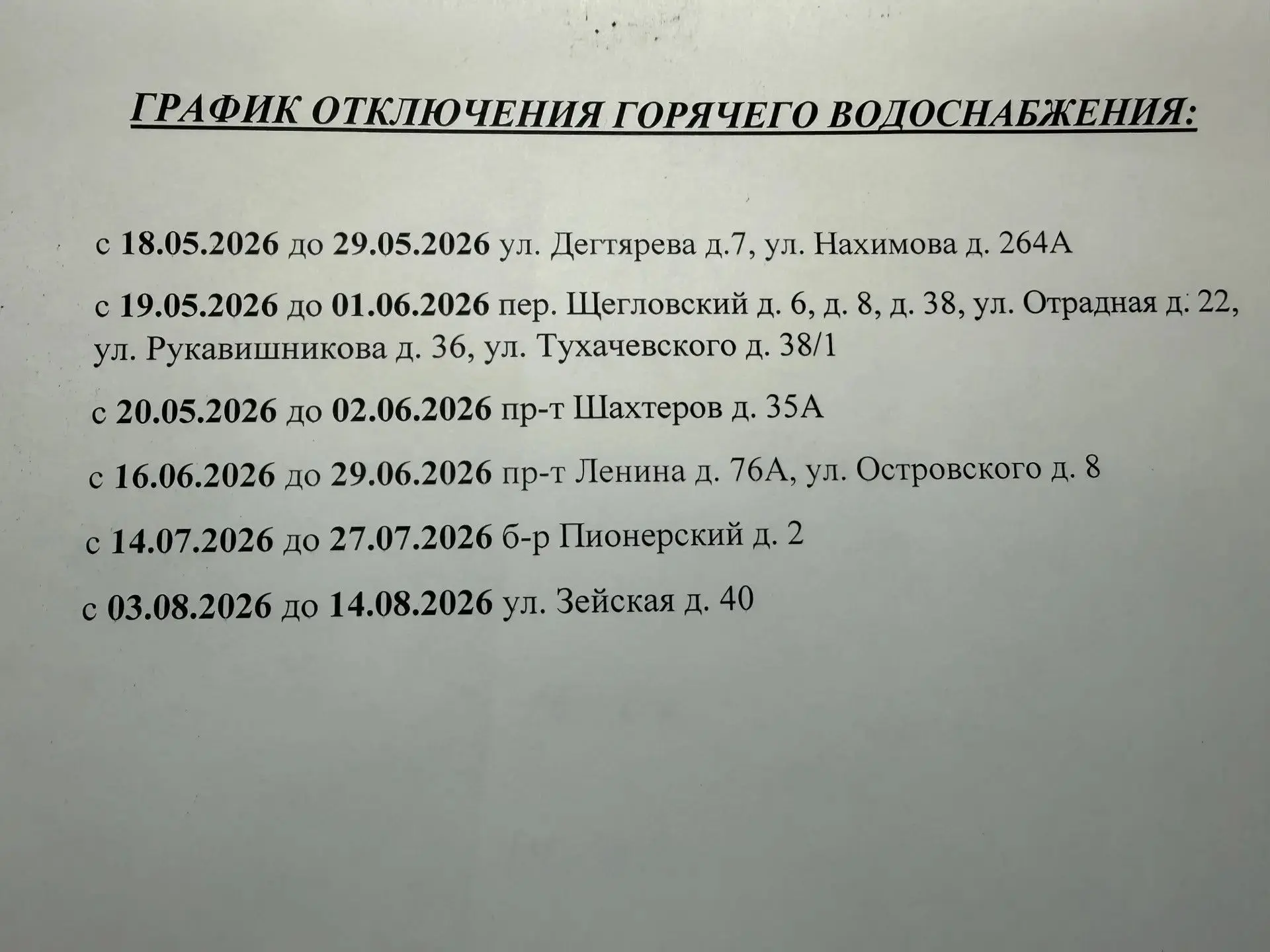 ГРАФИК ОТКЛЮЧЕНИЯ ГОРЯЧЕГО ВОДОСНАБЖЕНИЯ:

с 18.05.2026 до 29.05.2026 ул. Дегтярева д.7, ул. Нахимова д. 264А

с 19.05.2026 до 01.06.2026 пер. Щегловский д. 6, д. 8, д. 38, ул. Отрадная д. 22, ул. Рукавишникова д. 36, ул. Тухачевского д. 38/1

с 20.05.2026 до 02.06.2026 пр-т Шахтеров д. 35А

с 16.06.2026 до 29.06.2026 пр-т Ленина д. 76А, ул. Островского д. 8

с 14.07.2026 до 27.07.2026 б-р Пионерский д. 2

с 03.08.2026 до 14.08.2026 ул. Зейская д. 40